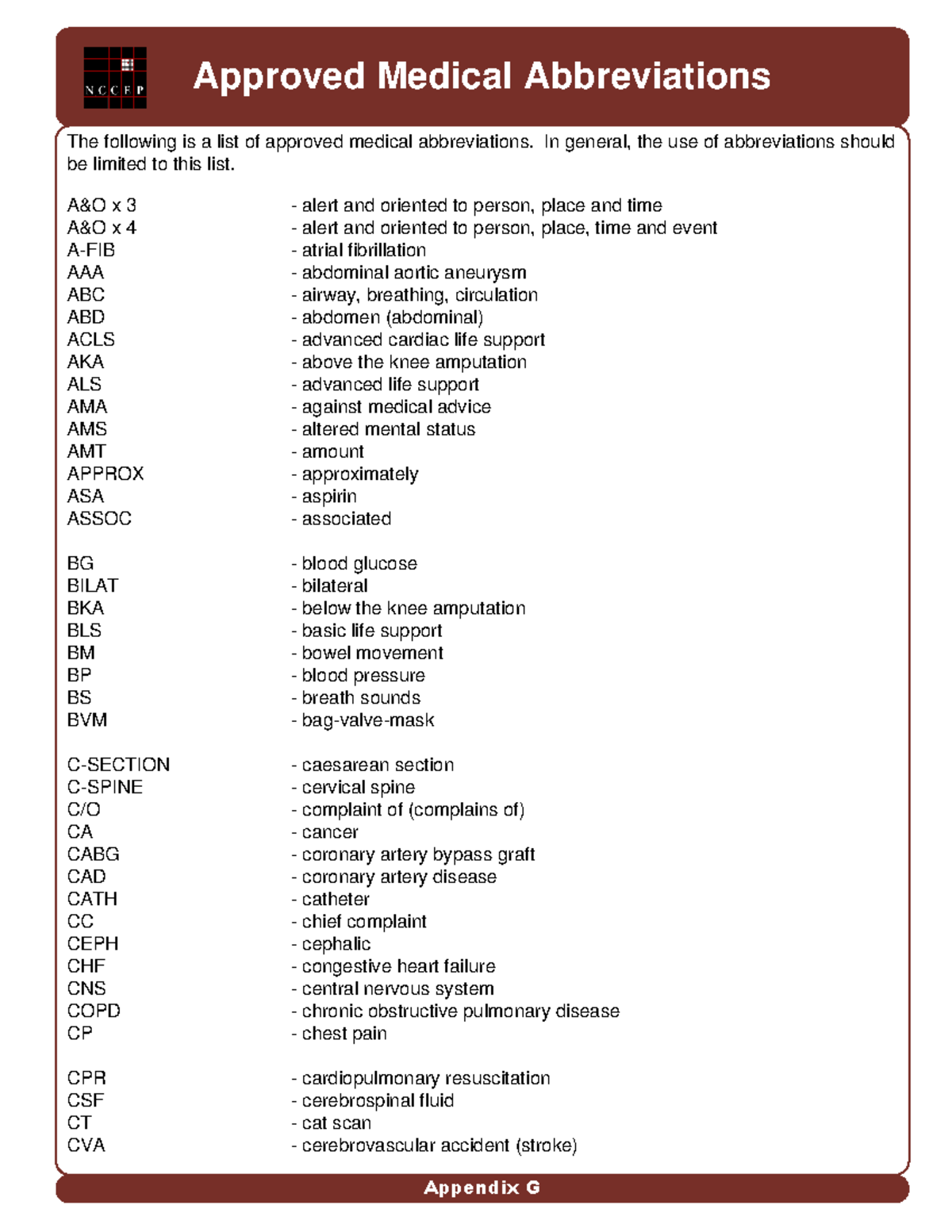 NCCEP

Approved Medical Abbreviations

The following is a list of approved medical abbreviations. In general, the use of abbreviations should be limited to this list.

A&O x 3 - alert and oriented to person, place and time
A&O x 4 - alert and oriented to person, place, time and event
A-FIB - atrial fibrillation
AAA - abdominal aortic aneurysm
ABC - airway, breathing, circulation
ABD - abdomen (abdominal)
ACLS - advanced cardiac life support
AKA - above the knee amputation
ALS - advanced life support
AMA - against medical advice
AMS - altered mental status
AMT - amount
APPROX - approximately
ASA - aspirin
ASSOC - associated

BG - blood glucose
BILAT - bilateral
BKA - below the knee amputation
BLS - basic life support
BM - bowel movement
BP - blood pressure
BS - breath sounds
BVM - bag-valve-mask

C-SECTION - caesarean section
C-SPINE - cervical spine
C/O - complaint of (complains of)
CA - cancer
CABG - coronary artery bypass graft
CAD - coronary artery disease
CATH - catheter
CC - chief complaint
CEPH - cephalic
CHF - congestive heart failure
CNS - central nervous system
COPD - chronic obstructive pulmonary disease
CP - chest pain

CPR - cardiopulmonary resuscitation
CSF - cerebrospinal fluid
CT - cat scan
CVA - cerebrovascular accident (stroke)

Appendix G